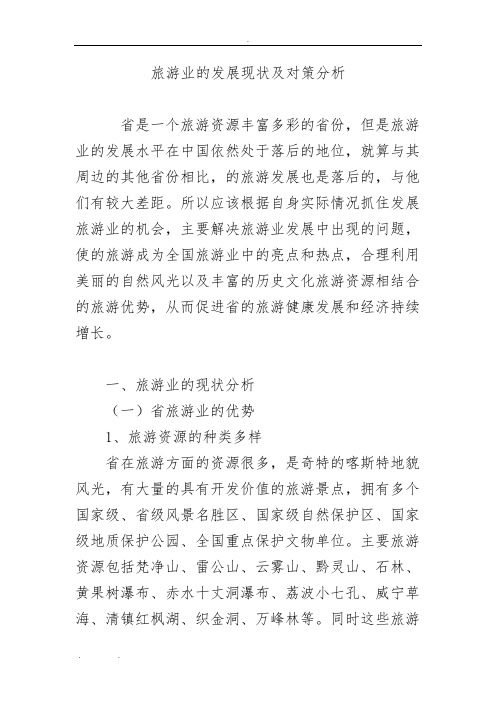 旅游业的发展现状及对策分析

省是一个旅游资源丰富多彩的省份，但是旅游业的发展水平在中国依然处于落后的地位，就算与其周边的其他省份相比，的旅游发展也是落后的，与他们有较大差距。所以应该根据自身实际情况抓住发展旅游业的机会，主要解决旅游业发展中出现的问题，使的旅游成为全国旅游业中的亮点和热点，合理利用美丽的自然风光以及丰富的历史文化旅游资源相结合的旅游优势，从而促进省的旅游健康发展和经济持续增长。

一、旅游业的现状分析

（一）省旅游业的优势

1、旅游资源的种类多样

省在旅游方面的资源很多，是奇特的喀斯特地貌风光，有大量的具有开发价值的旅游景点，拥有多个国家级、省级风景名胜区、国家级自然保护区、国家级地质保护公园、全国重点保护文物单位。主要旅游资源包括梵净山、雷公山、云雾山、黔灵山、石林、黄果树瀑布、赤水十丈洞瀑布、荔波小七孔、威宁草海、清镇红枫湖、织金洞、万峰林等。同时这些旅游